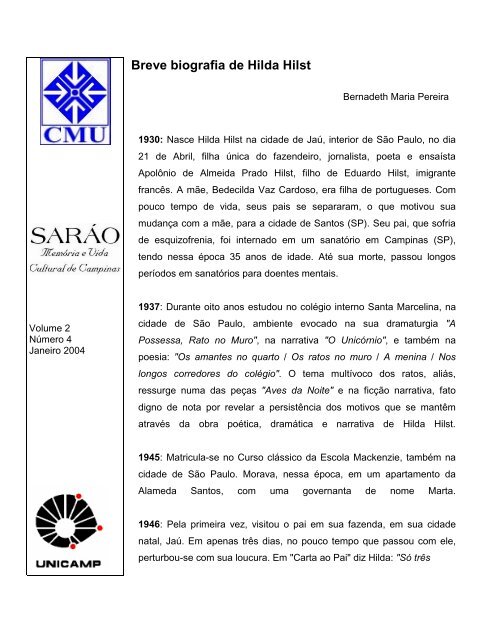 CMU

SARÁO
Memória e Vida
Cultural de Campinas

Volume 2
Número 4
Janeiro 2004

UNICAMP

Breve biografia de Hilda Hilst

Bernadeth Maria Pereira

1930: Nasce Hilda Hilst na cidade de Jaú, interior de São Paulo, no dia 21 de Abril, filha única do fazendeiro, jornalista, poeta e ensaísta Apolônio de Almeida Prado Hilst, filho de Eduardo Hilst, imigrante francês. A mãe, Bedecilda Vaz Cardoso, era filha de portugueses. Com pouco tempo de vida, seus pais se separaram, o que motivou sua mudança com a mãe, para a cidade de Santos (SP). Seu pai, que sofria de esquizofrenia, foi internado em um sanatório em Campinas (SP), tendo nessa época 35 anos de idade. Até sua morte, passou longos períodos em sanatórios para doentes mentais.

1937: Durante oito anos estudou no colégio interno Santa Marcelina, na cidade de São Paulo, ambiente evocado na sua dramaturgia "A Possessa, Rato no Muro", na narrativa "O Unicórnio", e também na poesia: "Os amantes no quarto / Os ratos no muro / A menina / Nos longos corredores do colégio". O tema multívoco dos ratos, aliás, ressurge numa das peças "Aves da Noite" e na ficção narrativa, fato digno de nota por revelar a persistência dos motivos que se mantêm através da obra poética, dramática e narrativa de Hilda Hilst.

1945: Matricula-se no Curso clássico da Escola Mackenzie, também na cidade de São Paulo. Morava, nessa época, em um apartamento da Alameda Santos, com uma governanta de nome Marta.

1946: Pela primeira vez, visitou o pai em sua fazenda, em sua cidade natal, Jaú. Em apenas três dias, no pouco tempo que passou com ele, perturbou-se com sua loucura. Em "Carta ao Pai" diz Hilda: "Só três